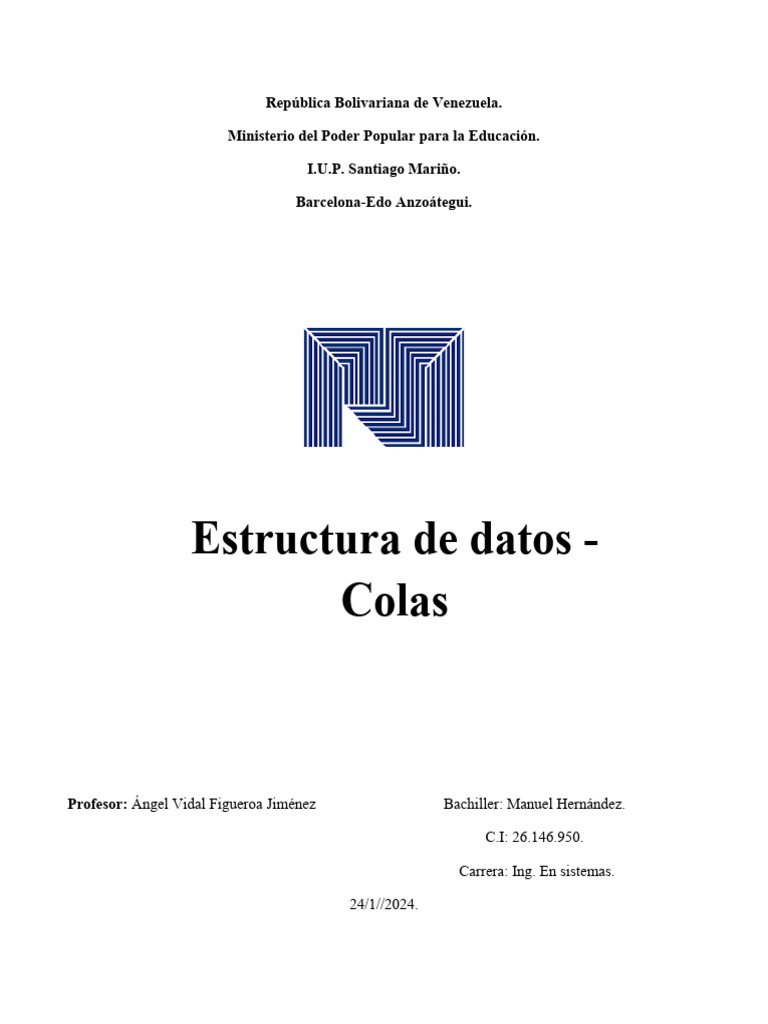 República Bolivariana de Venezuela.

Ministerio del Poder Popular para la Educación.

I.U.P. Santiago Mariño.

Barcelona-Edo Anzoátegui.

Estructura de datos - Colas

Profesor: Ángel Vidal Figueroa Jiménez

Bachiller: Manuel Hernández.

C.I: 26.146.950.

Carrera: Ing. En sistemas.

24/1//2024.